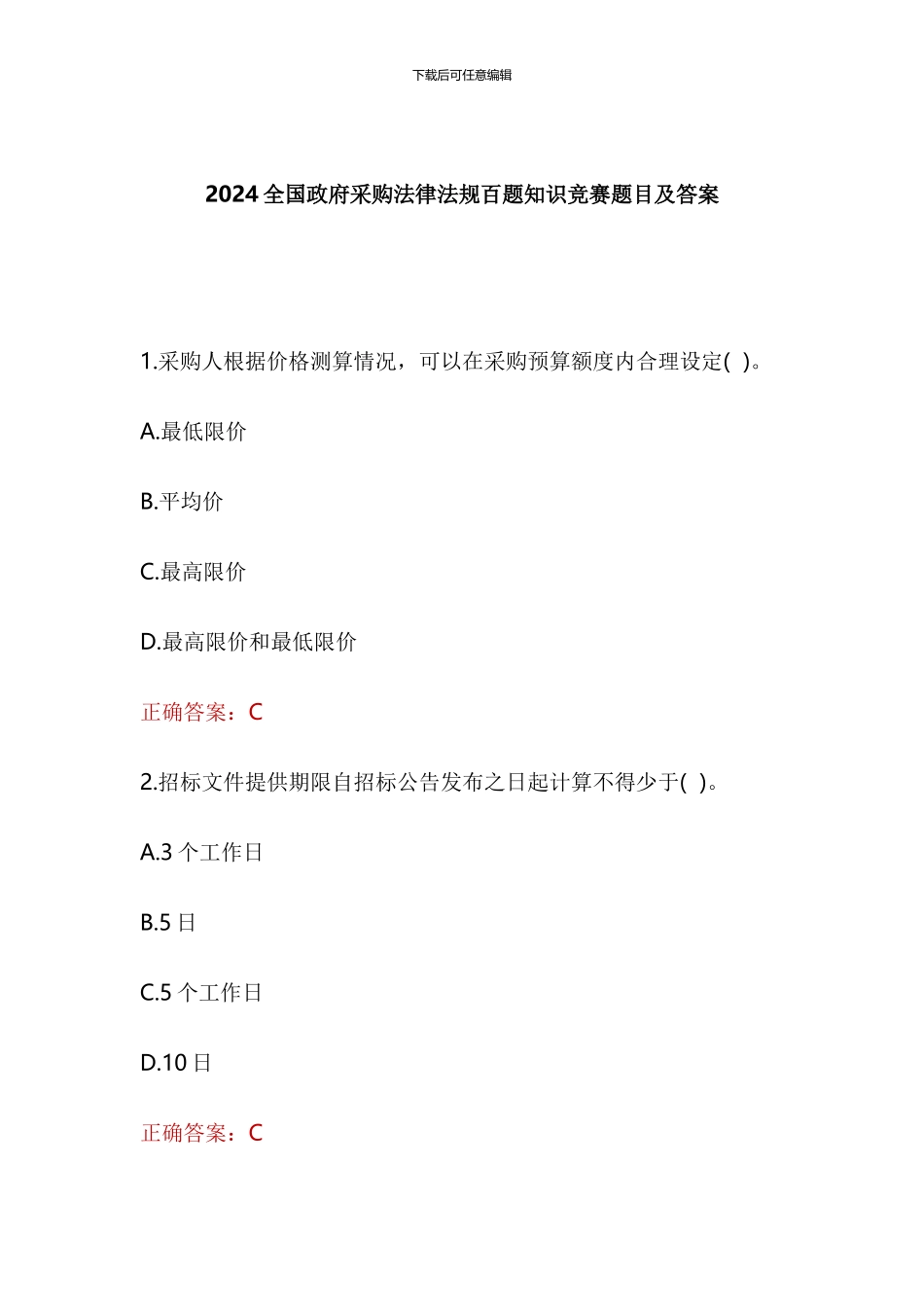 下载后可任意编辑

2024 全国政府采购法律法规百题知识竞赛题目及答案

1.采购人根据价格测算情况，可以在采购预算额度内合理设定( )。

A.最低限价

B.平均价

C.最高限价

D.最高限价和最低限价

正确答案：C

2.招标文件提供期限自招标公告发布之日起计算不得少于( )。

A.3 个工作日

B.5 日

C.5 个工作日

D.10 日

正确答案：C